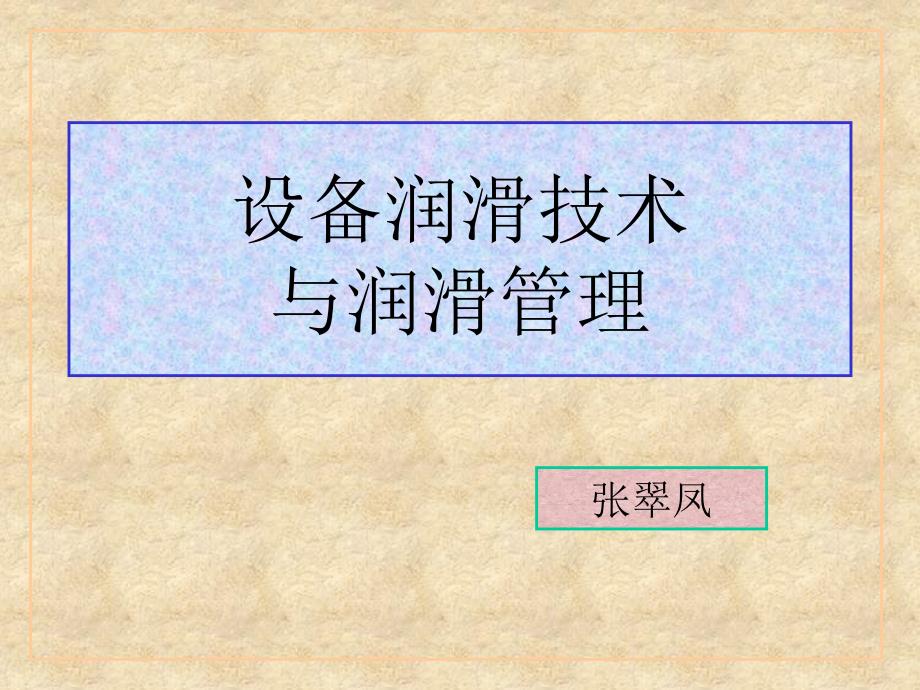 设备润滑技术
与润滑管理

张翠凤